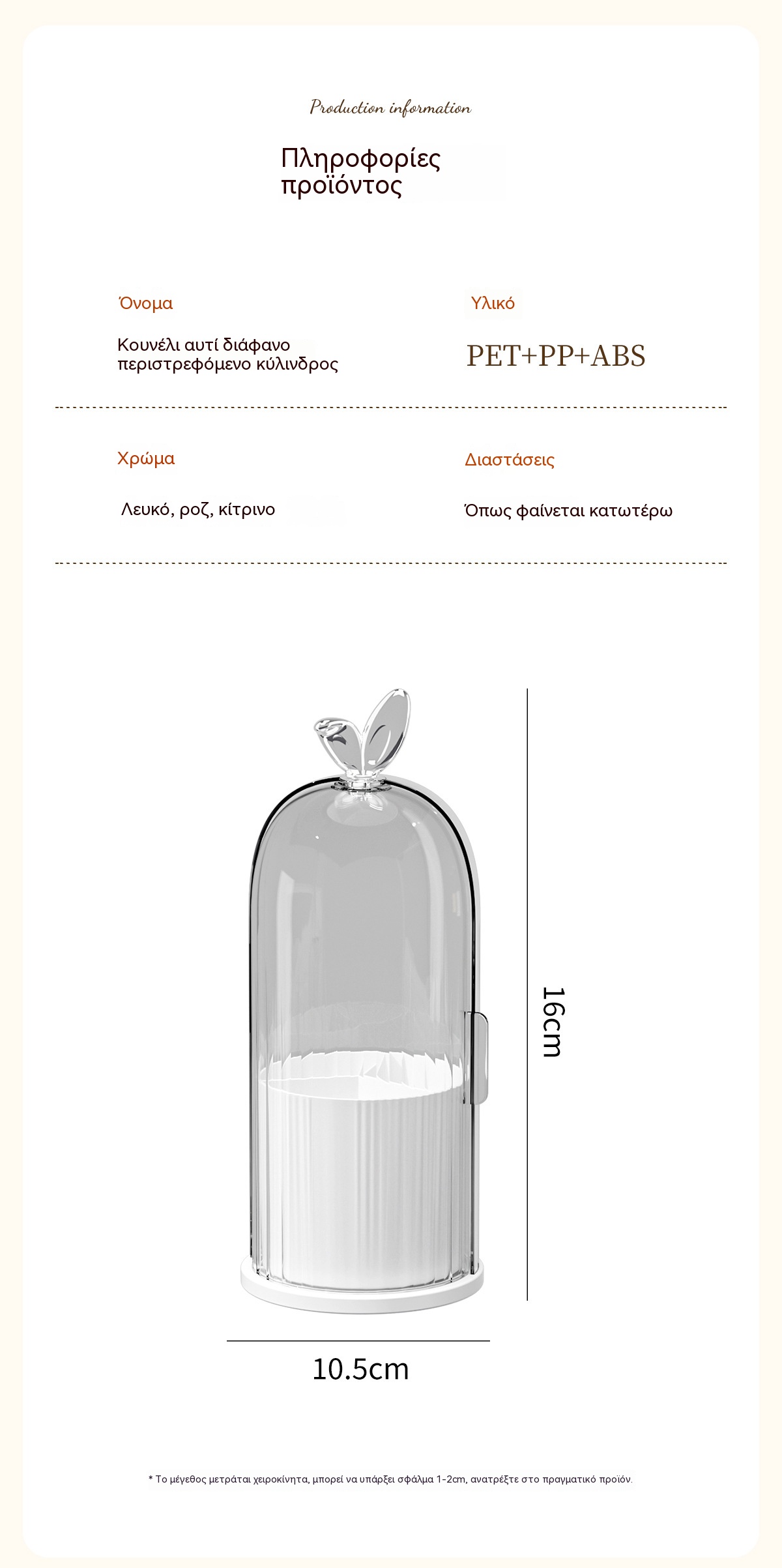 Production information

Πληροφορίες προϊόντος

Όνομα

Κουνέλι αυτί διάφανο περιστρεφόμενο κύλινδρος

Υλικό

PET+PP+ABS

Χρώμα

Λευκό, ροζ, κίτρινο

Διαστάσεις

Όπως φαίνεται κατωτέρω

16cm

10.5cm

* Το μέγεθος μετράται χειροκίνητα, μπορεί να υπάρξει σφάλμα 1-2cm, ανατρέξτε στο πραγματικό προϊόν.